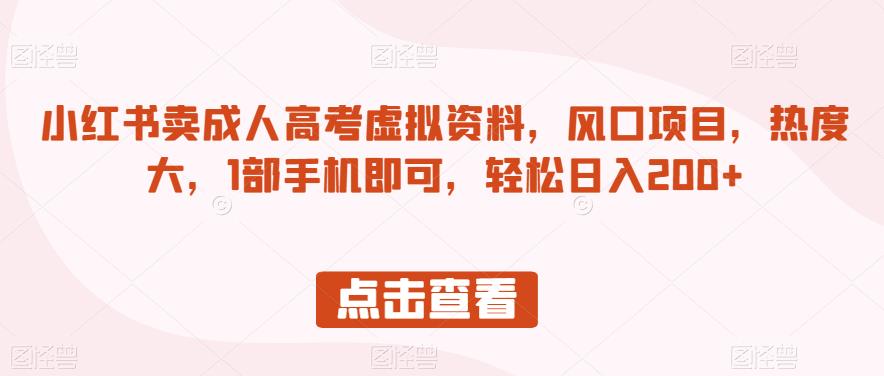 图怪兽 图怪兽 图怪兽

小红书卖成人高考虚拟资料，风口项目，热度大，1部手机即可，轻松日入200+

点击查看

图怪兽 图怪兽 图怪兽